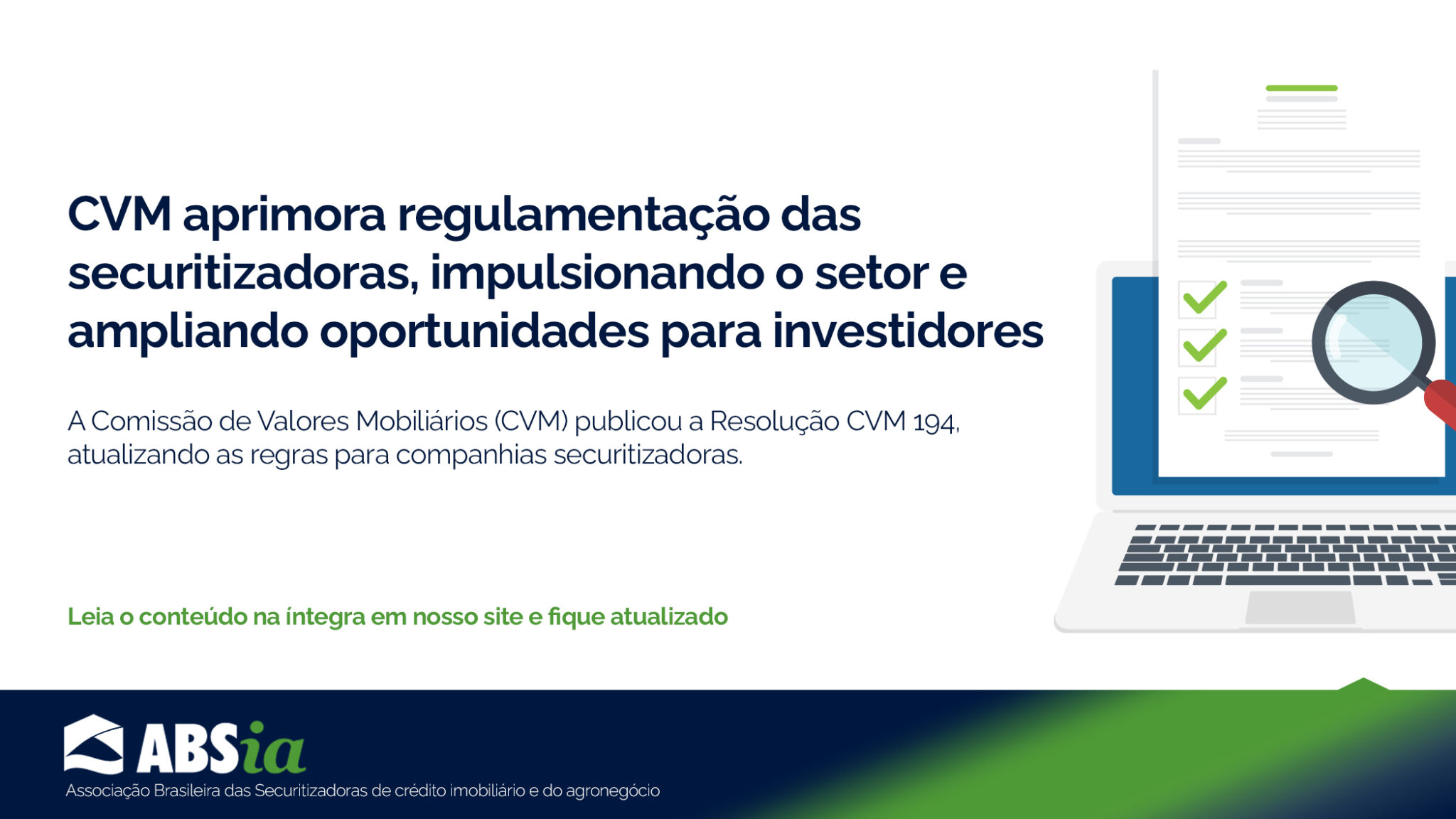 CVM aprimora regulamentação das securitizadoras, impulsionando o setor e ampliando oportunidades para investidores

A Comissão de Valores Mobiliários (CVM) publicou a Resolução CVM 194, atualizando as regras para companhias securitizadoras.

Leia o conteúdo na íntegra em nosso site e fique atualizado

ABSia
Associação Brasileira das Securitizadoras de crédito imobiliário e do agronegócio